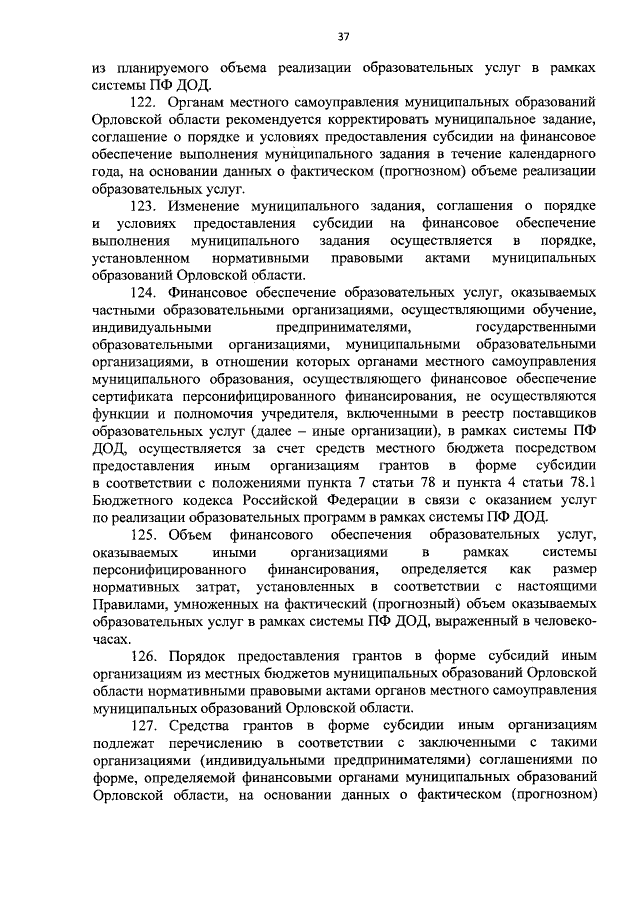 37

из планируемого объема реализации образовательных услуг в рамках системы ПФ ДОД.

122. Органам местного самоуправления муниципальных образований Орловской области рекомендуется корректировать муниципальное задание, соглашение о порядке и условиях предоставления субсидии на финансовое обеспечение выполнения муниципального задания в течение календарного года, на основании данных о фактическом (прогнозном) объеме реализации образовательных услуг.

123. Изменение муниципального задания, соглашения о порядке и условиях предоставления субсидии на финансовое обеспечение выполнения муниципального задания осуществляется в порядке, установленном нормативными правовыми актами муниципальных образований Орловской области.

124. Финансовое обеспечение образовательных услуг, оказываемых частными образовательными организациями, осуществляющими обучение, индивидуальными предпринимателями, государственными образовательными организациями, муниципальными образовательными организациями, в отношении которых органами местного самоуправления муниципального образования, осуществляющего финансовое обеспечение сертификата персонифицированного финансирования, не осуществляются функции и полномочия учредителя, включенными в реестр поставщиков образовательных услуг (далее – иные организации), в рамках системы ПФ ДОД, осуществляется за счет средств местного бюджета посредством предоставления иным организациям грантов в форме субсидии в соответствии с положениями пункта 7 статьи 78 и пункта 4 статьи 78.1 Бюджетного кодекса Российской Федерации в связи с оказанием услуг по реализации образовательных программ в рамках системы ПФ ДОД.

125. Объем финансового обеспечения образовательных услуг, оказываемых иными организациями в рамках системы персонифицированного финансирования, определяется как размер нормативных затрат, установленных в соответствии с настоящими Правилами, умноженных на фактический (прогнозный) объем оказываемых образовательных услуг в рамках системы ПФ ДОД, выраженный в человеко-часах.

126. Порядок предоставления грантов в форме субсидий иным организациям из местных бюджетов муниципальных образований Орловской области нормативными правовыми актами органов местного самоуправления муниципальных образований Орловской области.

127. Средства грантов в форме субсидии иным организациям подлежат перечислению в соответствии с заключенными с такими организациями (индивидуальными предпринимателями) соглашениями по форме, определяемой финансовыми органами муниципальных образований Орловской области, на основании данных о фактическом (прогнозном)